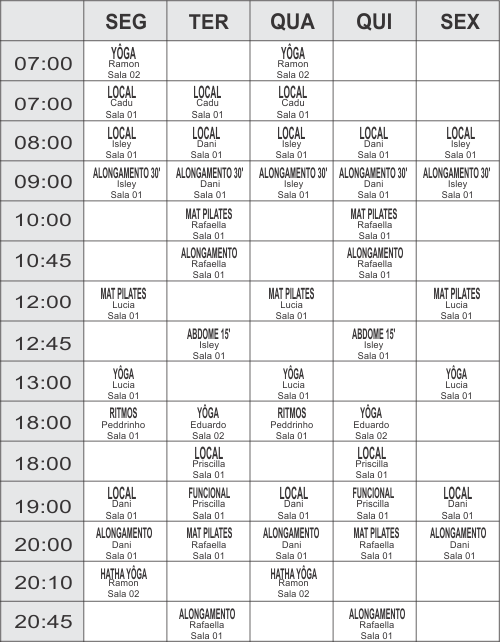 |  | SEG | TER | QUA | QUI | SEX |
|---|---|---|---|---|---|
| 07:00 | YÔGA Ramon Sala 02 |  | YÔGA Ramon Sala 02 |  |  |
| 07:00 | LOCAL Cadu Sala 01 | LOCAL Cadu Sala 01 | LOCAL Cadu Sala 01 |  |  |
| 08:00 | LOCAL Isley Sala 01 | LOCAL Dani Sala 01 | LOCAL Isley Sala 01 | LOCAL Dani Sala 01 | LOCAL Isley Sala 01 |
| 09:00 | ALONGAMENTO 30' Isley Sala 01 | ALONGAMENTO 30' Dani Sala 01 | ALONGAMENTO 30' Isley Sala 01 | ALONGAMENTO 30' Dani Sala 01 | ALONGAMENTO 30' Isley Sala 01 |
| 10:00 |  | MAT PILATES Rafaella Sala 01 |  | MAT PILATES Rafaella Sala 01 |  |
| 10:45 |  | ALONGAMENTO Rafaella Sala 01 |  | ALONGAMENTO Rafaella Sala 01 |  |
| 12:00 | MAT PILATES Lucia Sala 01 |  | MAT PILATES Lucia Sala 01 |  | MAT PILATES Lucia Sala 01 |
| 12:45 |  | ABDOME 15' Isley Sala 01 |  | ABDOME 15' Isley Sala 01 |  |
| 13:00 | YÔGA Lucia Sala 01 |  | YÔGA Lucia Sala 01 |  | YÔGA Lucia Sala 01 |
| 18:00 | RITMOS Peddrinho Sala 01 | YÔGA Eduardo Sala 02 | RITMOS Peddrinho Sala 01 | YÔGA Eduardo Sala 02 |  |
| 18:00 |  | LOCAL Priscilla Sala 01 |  | LOCAL Priscilla Sala 01 |  |
| 19:00 | LOCAL Dani Sala 01 | FUNCIONAL Priscilla Sala 01 | LOCAL Dani Sala 01 | FUNCIONAL Priscilla Sala 01 | LOCAL Dani Sala 01 |
| 20:00 | ALONGAMENTO Dani Sala 01 | MAT PILATES Rafaella Sala 01 | ALONGAMENTO Dani Sala 01 | MAT PILATES Rafaella Sala 01 | ALONGAMENTO Dani Sala 01 |
| 20:10 | HATHA YÔGA Ramon Sala 02 |  | HATHA YÔGA Ramon Sala 02 |  |  |
| 20:45 |  | ALONGAMENTO Rafaella Sala 01 |  | ALONGAMENTO Rafaella Sala 01 |  |